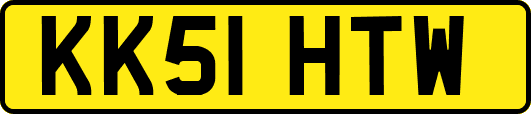 KK51 HTW